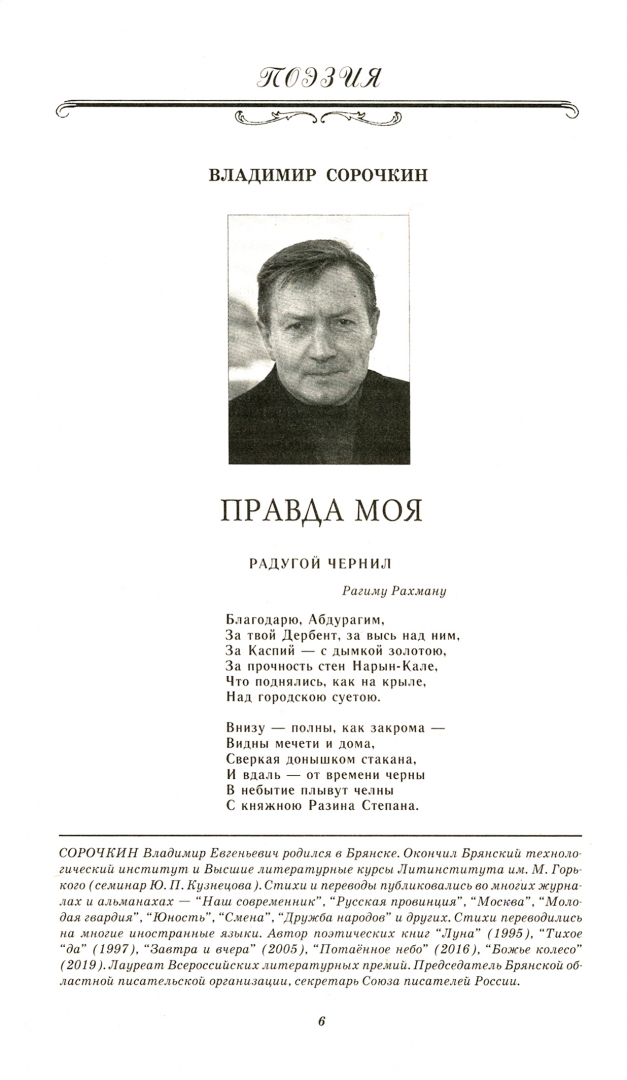 ПОЭЗИЯ

ВЛАДИМИР СОРОЧКИН

ПРАВДА МОЯ

РАДУГОЙ ЧЕРНИЛ

Рагиму Рахману

Благодарю, Абдурагим,
За твой Дербент, за высь над ним,
За Каспий — с дымкой золотою,
За прочность стен Нарын-Кале,
Что поднялись, как на крыле,
Над городскою суетою.

Внизу — полны, как закрома —
Видны мечети и дома,
Сверкая донышком стакана,
И вдаль — от времени черны
В небытие плывут челны
С княжною Разина Степана.

СОРОЧКИН Владимир Евгеньевич родился в Брянске. Окончил Брянский технологический институт и Высшие литературные курсы Литинститута им. М. Горького (семинар Ю. П. Кузнецова). Стихи и переводы публиковались во многих журналах и альманахах — "Наш современник", "Русская провинция", "Москва", "Молодая гвардия", "Юность", "Смена", "Дружба народов" и других. Стихи переводились на многие иностранные языки. Автор поэтических книг "Луна" (1995), "Тихое "да" (1997), "Завтра и вчера" (2005), "Потаённое небо" (2016), "Божье колесо" (2019). Лауреат Всероссийских литературных премий. Председатель Брянской областной писательской организации, секретарь Союза писателей России.

6